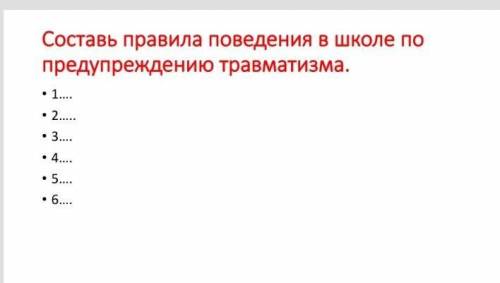 Составь правила поведения в школе по предупреждению травматизма.

• 1….
• 2…..
• 3….
• 4….
• 5….
• 6….